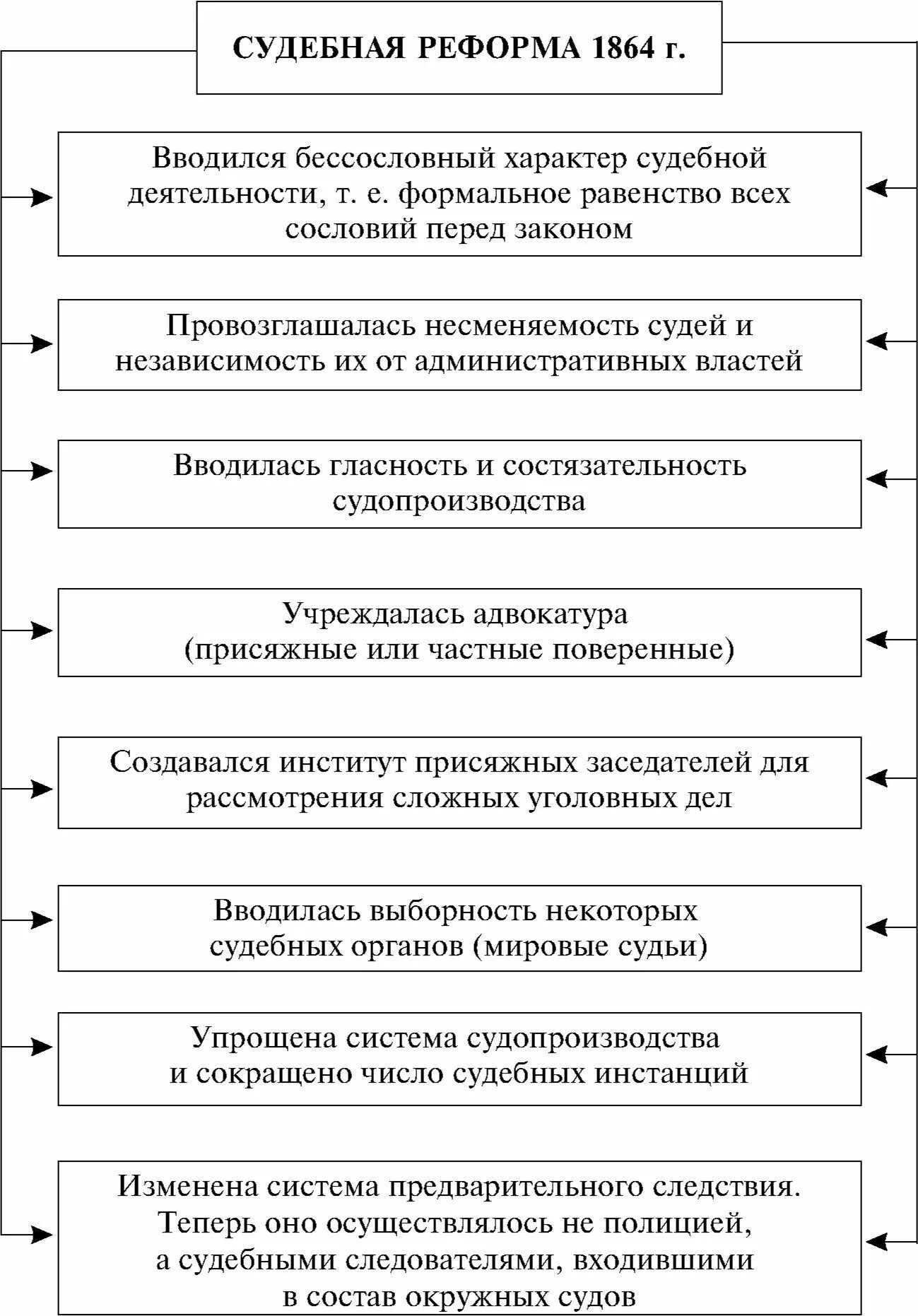 СУДЕБНАЯ РЕФОРМА 1864 г.

Вводился бессословный характер судебной деятельности, т. е. формальное равенство всех сословий перед законом

Провозглашалась несменяемость судей и независимость их от административных властей

Вводилась гласность и состязательность судопроизводства

Учреждалась адвокатура (присяжные или частные поверенные)

Создавался институт присяжных заседателей для рассмотрения сложных уголовных дел

Вводилась выборность некоторых судебных органов (мировые судьи)

Упрощена система судопроизводства и сокращено число судебных инстанций

Изменена система предварительного следствия. Теперь оно осуществлялось не полицией, а судебными следователями, входившими в состав окружных судов